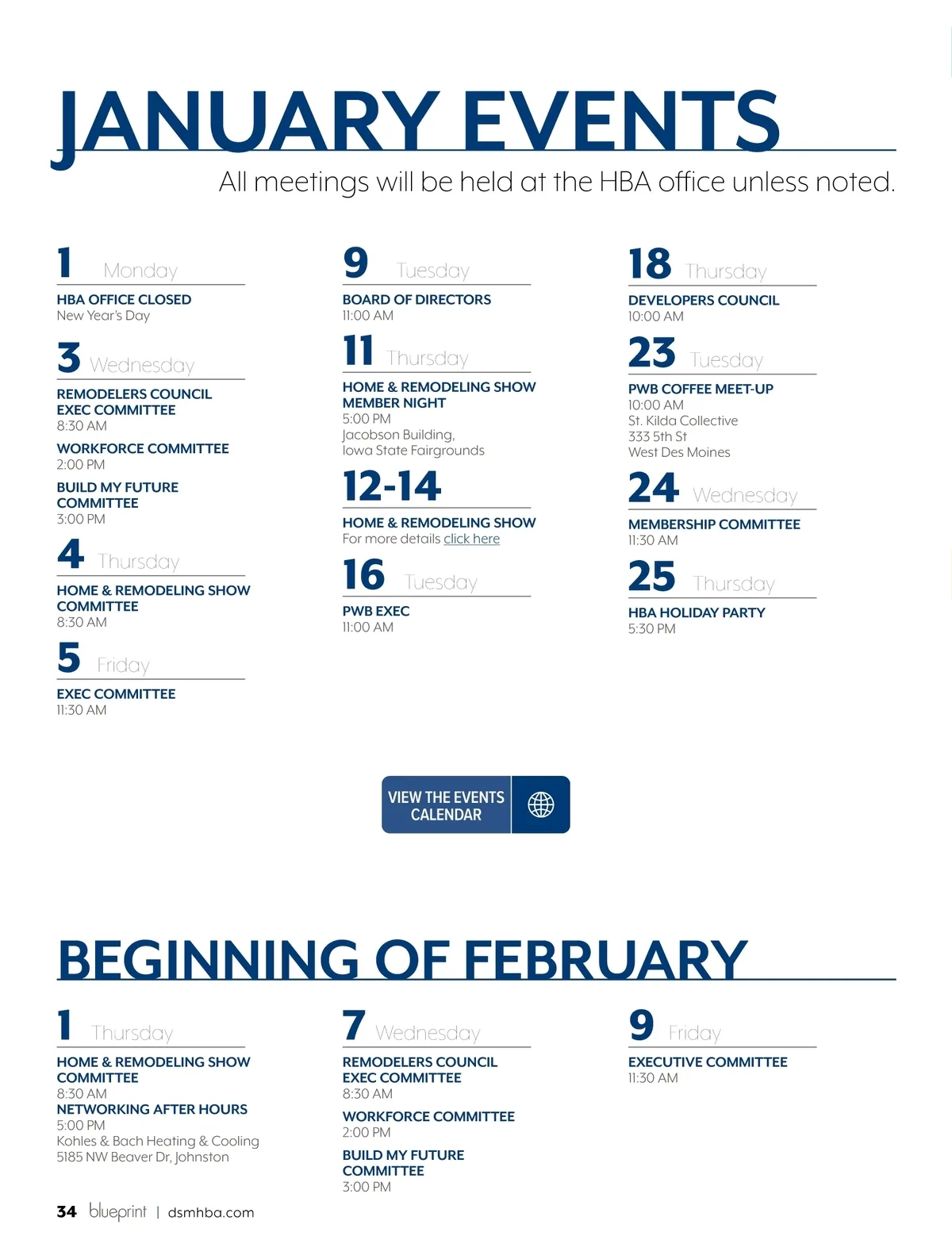 JANUARY EVENTS

All meetings will be held at the HBA office unless noted.

1 Monday

HBA OFFICE CLOSED
New Year's Day

3 Wednesday

REMODELERS COUNCIL EXEC COMMITTEE
8:30 AM

WORKFORCE COMMITTEE
2:00 PM

BUILD MY FUTURE COMMITTEE
3:00 PM

4 Thursday

HOME & REMODELING SHOW COMMITTEE
8:30 AM

5 Friday

EXEC COMMITTEE
11:30 AM

9 Tuesday

BOARD OF DIRECTORS
11:00 AM

11 Thursday

HOME & REMODELING SHOW MEMBER NIGHT
5:00 PM
Jacobson Building, Iowa State Fairgrounds

12-14

HOME & REMODELING SHOW
For more details click here

16 Tuesday

PWB EXEC
11:00 AM

18 Thursday

DEVELOPERS COUNCIL
10:00 AM

23 Tuesday

PWB COFFEE MEET-UP
10:00 AM
St. Kilda Collective
333 5th St
West Des Moines

24 Wednesday

MEMBERSHIP COMMITTEE
11:30 AM

25 Thursday

HBA HOLIDAY PARTY
5:30 PM

VIEW THE EVENTS CALENDAR

BEGINNING OF FEBRUARY

1 Thursday

HOME & REMODELING SHOW COMMITTEE
8:30 AM
NETWORKING AFTER HOURS
5:00 PM
Kohles & Bach Heating & Cooling
5185 NW Beaver Dr, Johnston

7 Wednesday

REMODELERS COUNCIL EXEC COMMITTEE
8:30 AM

WORKFORCE COMMITTEE
2:00 PM

BUILD MY FUTURE COMMITTEE
3:00 PM

9 Friday

EXECUTIVE COMMITTEE
11:30 AM

34 blueprint | dsmhba.com